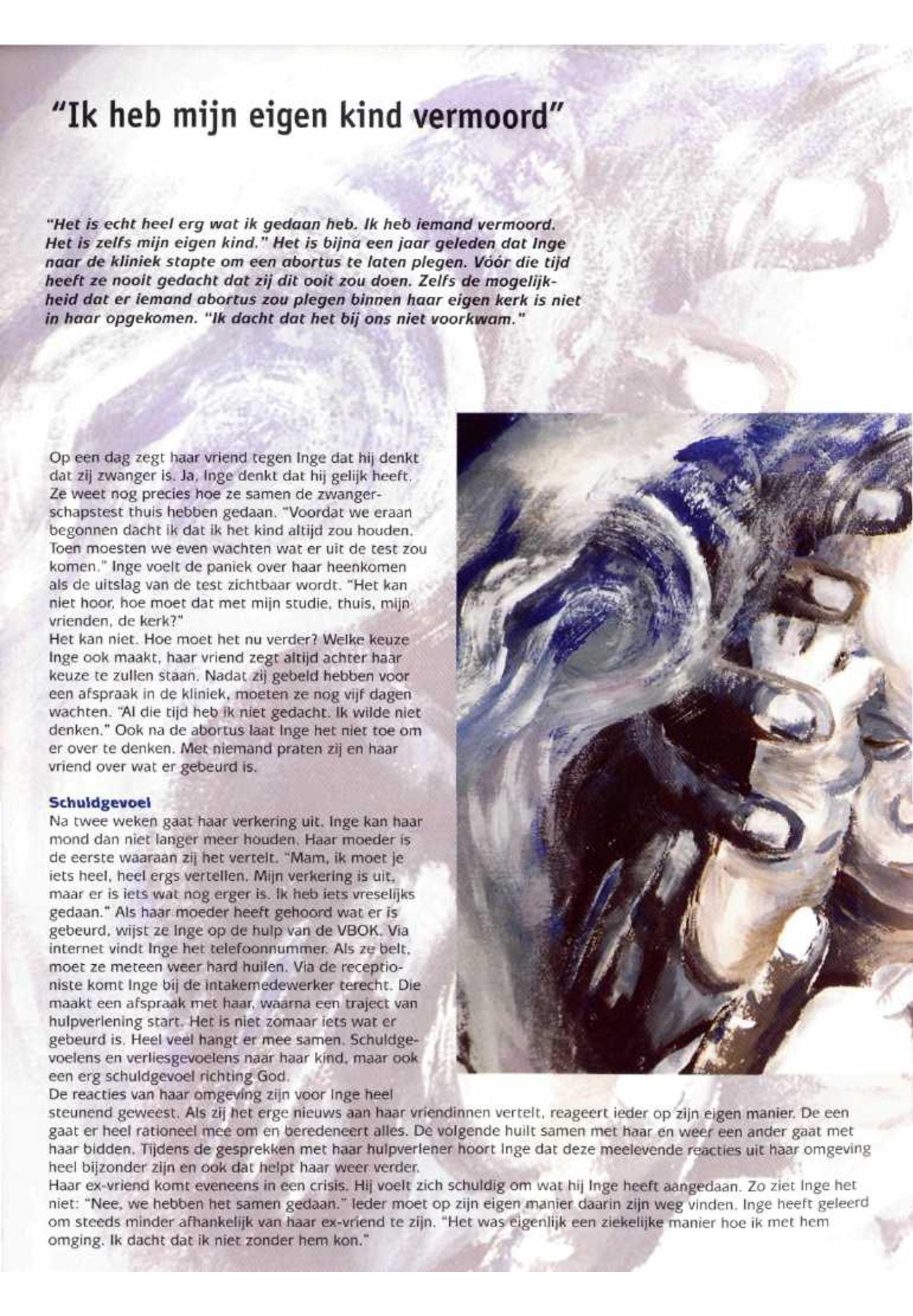 "Ik heb mijn eigen kind vermoord"

"Het is echt heel erg wat ik gedaan heb. Ik heb iemand vermoord. Het is zelfs mijn eigen kind." Het is bijna een jaar geleden dat Inge naar de kliniek stapte om een abortus te laten plegen. Vóór die tijd heeft ze nooit gedacht dat zij dit ooit zou doen. Zelfs de mogelijkheid dat er iemand abortus zou plegen binnen haar eigen kerk is niet in haar opgekomen. "Ik dacht dat het bij ons niet voorkwam."

Op een dag zegt haar vriend tegen Inge dat hij denkt dat zij zwanger is. Ja, Inge denkt dat hij gelijk heeft. Ze weet nog precies hoe ze samen de zwangerschapstest thuis hebben gedaan. "Voordat we eraan begonnen dacht ik dat ik het kind altijd zou houden. Toen moesten we even wachten wat er uit de test zou komen." Inge voelt de paniek over haar heenkomen als de uitslag van de test zichtbaar wordt. "Het kan niet hoor, hoe moet dat met mijn studie, thuis, mijn vrienden, de kerk?"
Het kan niet. Hoe moet het nu verder? Welke keuze Inge ook maakt, haar vriend zegt altijd achter haar keuze te zullen staan. Nadat zij gebeld hebben voor een afspraak in de kliniek, moeten ze nog vijf dagen wachten. "Al die tijd heb ik niet gedacht. Ik wilde niet denken." Ook na de abortus laat Inge het niet toe om er over te denken. Met niemand praten zij en haar vriend over wat er gebeurd is.

Schuldgevoel
Na twee weken gaat haar verkering uit. Inge kan haar mond dan niet langer meer houden. Haar moeder is de eerste waaraan zij het vertelt. "Mam, ik moet je iets heel, heel ergs vertellen. Mijn verkering is uit, maar er is iets wat nog erger is. Ik heb iets vreselijks gedaan." Als haar moeder heeft gehoord wat er is gebeurd, wijst ze Inge op de hulp van de VBOK. Via internet vindt Inge het telefoonnummer. Als ze belt, moet ze meteen weer hard huilen. Via de receptioniste komt Inge bij de intakemedewerker terecht. Die maakt een afspraak met haar, waarna een traject van hulpverlening start. Het is niet zomaar iets wat er gebeurd is. Heel veel hangt er mee samen. Schuldgevoelens en verliesgevoelens naar haar kind, maar ook een erg schuldgevoel richting God.
De reacties van haar omgeving zijn voor Inge heel steunend geweest. Als zij het erge nieuws aan haar vriendinnen vertelt, reageert ieder op zijn eigen manier. De een gaat er heel rationeel mee om en beredeneert alles. De volgende huilt samen met haar en weer een ander gaat met haar bidden. Tijdens de gesprekken met haar hulpverlener hoort Inge dat deze meelevende reacties uit haar omgeving heel bijzonder zijn en ook dat helpt haar weer verder.
Haar ex-vriend komt eveneens in een crisis. Hij voelt zich schuldig om wat hij Inge heeft aangedaan. Zo ziet Inge het niet: "Nee, we hebben het samen gedaan." Ieder moet op zijn eigen manier daarin zijn weg vinden. Inge heeft geleerd om steeds minder afhankelijk van haar ex-vriend te zijn. "Het was eigenlijk een ziekelijke manier hoe ik met hem omging. Ik dacht dat ik niet zonder hem kon."